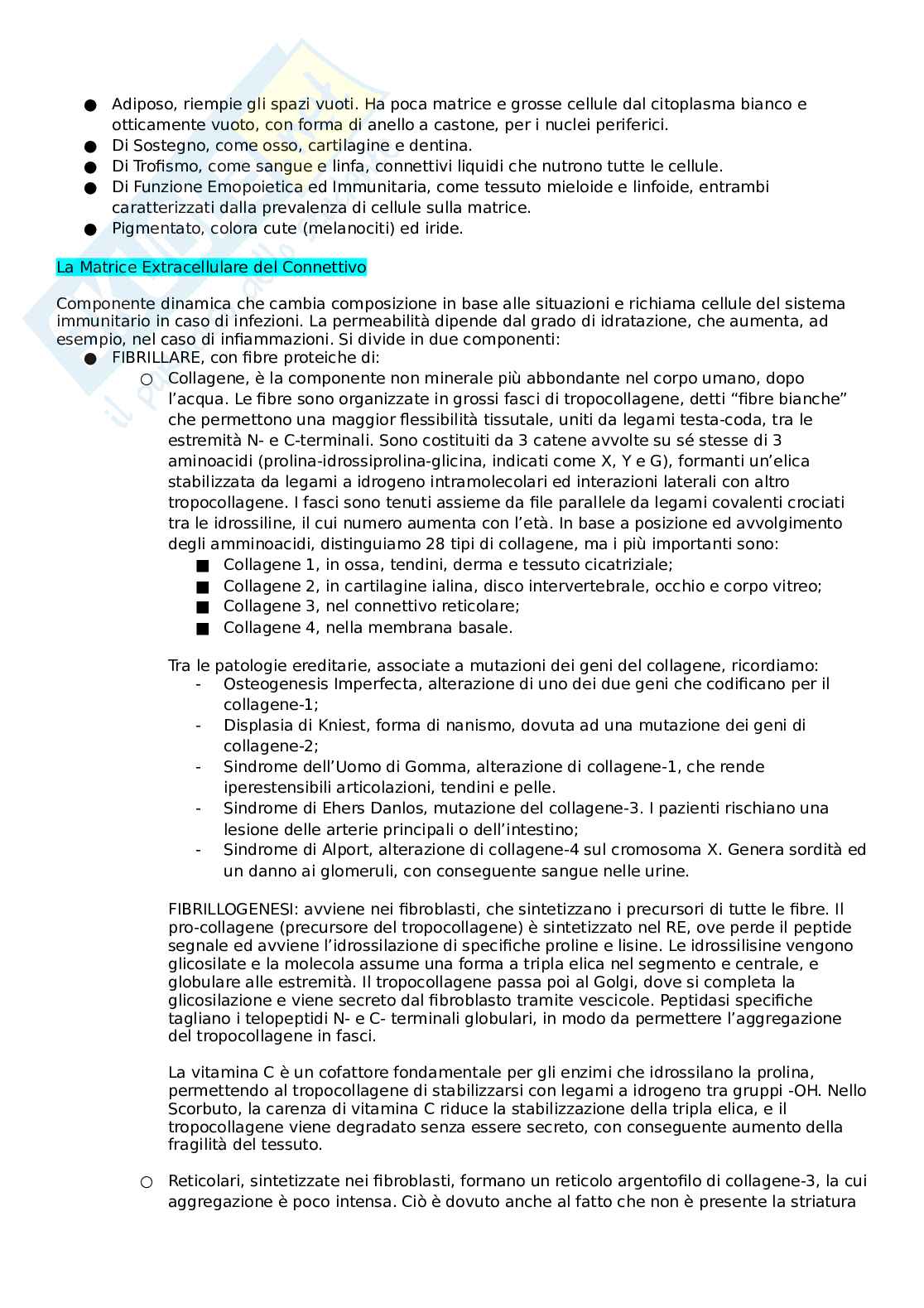 ● Adiposo, riempie gli spazi vuoti. Ha poca matrice e grosse cellule dal citoplasma bianco e otticamente vuoto, con forma di anello a castone, per i nuclei periferici.
● Di Sostegno, come osso, cartilagine e dentina.
● Di Trofismo, come sangue e linfa, connettivi liquidi che nutrono tutte le cellule.
● Di Funzione Emopoietica ed Immunitaria, come tessuto mieloide e linfoide, entrambi caratterizzati dalla prevalenza di cellule sulla matrice.
● Pigmentato, colora cute (melanociti) ed iride.

La Matrice Extracellulare del Connettivo

Componente dinamica che cambia composizione in base alle situazioni e richiama cellule del sistema immunitario in caso di infezioni. La permeabilità dipende dal grado di idratazione, che aumenta, ad esempio, nel caso di infiammazioni. Si divide in due componenti:
● FIBRILLARE, con fibre proteiche di:
○ Collagene, è la componente non minerale più abbondante nel corpo umano, dopo l'acqua. Le fibre sono organizzate in grossi fasci di tropocollagene, detti "fibre bianche" che permettono una maggior flessibilità tissutale, uniti da legami testa-coda, tra le estremità N- e C-terminali. Sono costituiti da 3 catene avvolte su sé stesse di 3 aminoacidi (prolina-idrossiprolina-glicina, indicati come X, Y e G), formanti un'elica stabilizzata da legami a idrogeno intramolecolari ed interazioni laterali con altro tropocollagene. I fasci sono tenuti assieme da file parallele da legami covalenti crociati tra le idrossiline, il cui numero aumenta con l'età. In base a posizione ed avvolgimento degli amminoacidi, distinguiamo 28 tipi di collagene, ma i più importanti sono:
■ Collagene 1, in ossa, tendini, derma e tessuto cicatriziale;
■ Collagene 2, in cartilagine ialina, disco intervertebrale, occhio e corpo vitreo;
■ Collagene 3, nel connettivo reticolare;
■ Collagene 4, nella membrana basale.

Tra le patologie ereditarie, associate a mutazioni dei geni del collagene, ricordiamo:
- Osteogenesis Imperfecta, alterazione di uno dei due geni che codificano per il collagene-1;
- Displasia di Kniest, forma di nanismo, dovuta ad una mutazione dei geni di collagene-2;
- Sindrome dell'Uomo di Gomma, alterazione di collagene-1, che rende iperestensibili articolazioni, tendini e pelle.
- Sindrome di Ehers Danlos, mutazione del collagene-3. I pazienti rischiano una lesione delle arterie principali o dell'intestino;
- Sindrome di Alport, alterazione di collagene-4 sul cromosoma X. Genera sordità ed un danno ai glomeruli, con conseguente sangue nelle urine.

FIBRILLOGENESI: avviene nei fibroblasti, che sintetizzano i precursori di tutte le fibre. Il pro-collagene (precursore del tropocollagene) è sintetizzato nel RE, ove perde il peptide segnale ed avviene l'idrossilazione di specifiche proline e lisine. Le idrossilisine vengono glicosilate e la molecola assume una forma a tripla elica nel segmento e centrale, e globulare alle estremità. Il tropocollagene passa poi al Golgi, dove si completa la glicosilazione e viene secreto dal fibroblasto tramite vescicole. Peptidasi specifiche tagliano i telopeptidi N- e C- terminali globulari, in modo da permettere l'aggregazione del tropocollagene in fasci.

La vitamina C è un cofattore fondamentale per gli enzimi che idrossilano la prolina, permettendo al tropocollagene di stabilizzarsi con legami a idrogeno tra gruppi -OH. Nello Scorbuto, la carenza di vitamina C riduce la stabilizzazione della tripla elica, e il tropocollagene viene degradato senza essere secreto, con conseguente aumento della fragilità del tessuto.

○ Reticolari, sintetizzate nei fibroblasti, formano un reticolo argentofilo di collagene-3, la cui aggregazione è poco intensa. Ciò è dovuto anche al fatto che non è presente la striatura